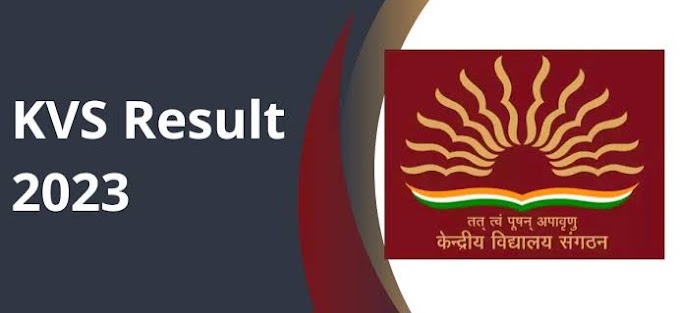 KVS Result 2023

तत् त्वं पूषन् अपावृणु
केन्द्रीय विद्यालय संगठन